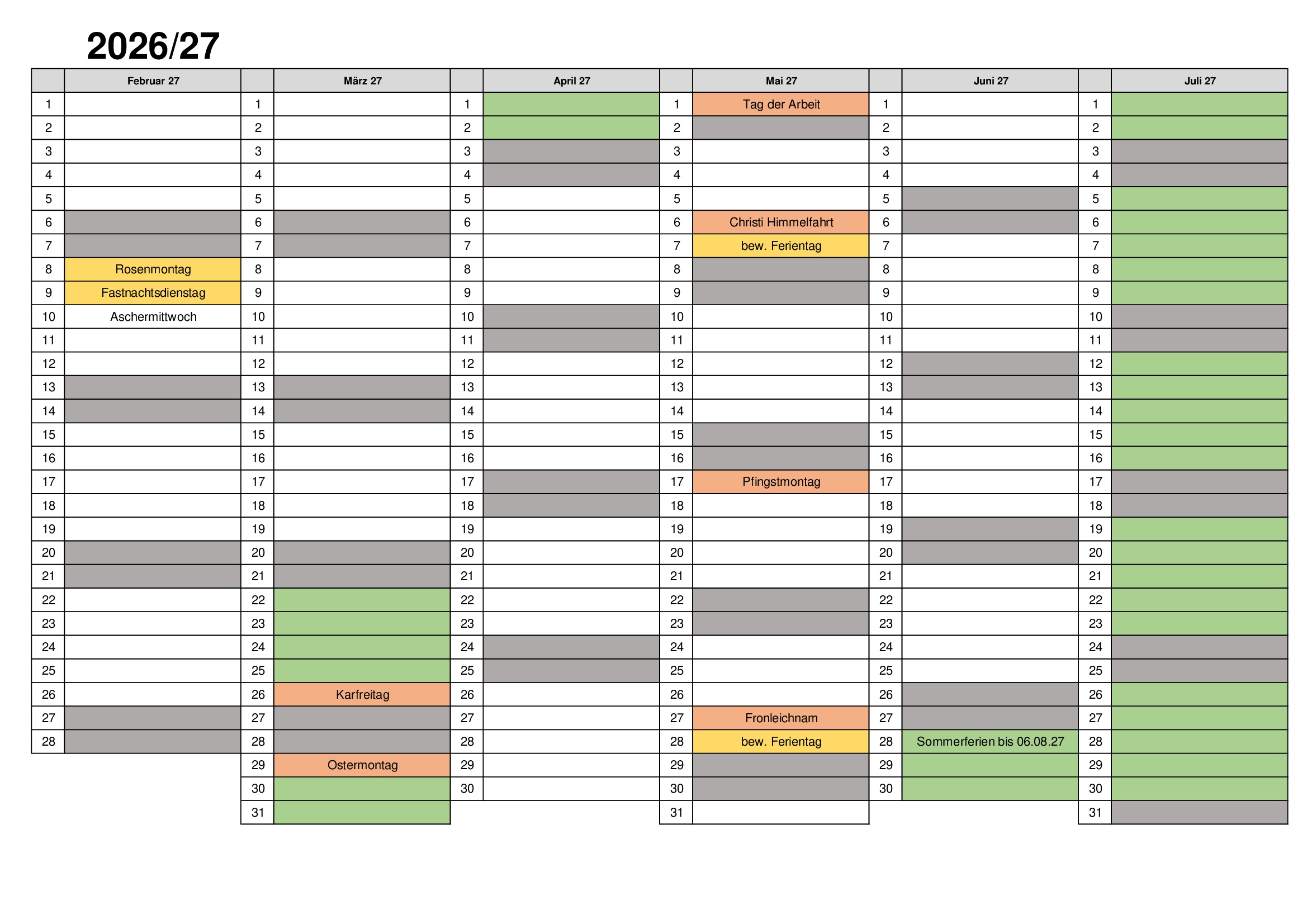 2026/27

| | Februar 27 | | März 27 | | April 27 | | Mai 27 | | Juni 27 | | Juli 27 |
|---|---|---|---|---|---|---|---|---|---|---|---|
| 1 | | 1 | | 1 | | 1 | Tag der Arbeit | 1 | | 1 | |
| 2 | | 2 | | 2 | | 2 | | 2 | | 2 | |
| 3 | | 3 | | 3 | | 3 | | 3 | | 3 | |
| 4 | | 4 | | 4 | | 4 | | 4 | | 4 | |
| 5 | | 5 | | 5 | | 5 | | 5 | | 5 | |
| 6 | | 6 | | 6 | | 6 | Christi Himmelfahrt | 6 | | 6 | |
| 7 | | 7 | | 7 | | 7 | bew. Ferientag | 7 | | 7 | |
| 8 | Rosenmontag | 8 | | 8 | | 8 | | 8 | | 8 | |
| 9 | Fastnachtsdienstag | 9 | | 9 | | 9 | | 9 | | 9 | |
| 10 | Aschermittwoch | 10 | | 10 | | 10 | | 10 | | 10 | |
| 11 | | 11 | | 11 | | 11 | | 11 | | 11 | |
| 12 | | 12 | | 12 | | 12 | | 12 | | 12 | |
| 13 | | 13 | | 13 | | 13 | | 13 | | 13 | |
| 14 | | 14 | | 14 | | 14 | | 14 | | 14 | |
| 15 | | 15 | | 15 | | 15 | | 15 | | 15 | |
| 16 | | 16 | | 16 | | 16 | | 16 | | 16 | |
| 17 | | 17 | | 17 | | 17 | Pfingstmontag | 17 | | 17 | |
| 18 | | 18 | | 18 | | 18 | | 18 | | 18 | |
| 19 | | 19 | | 19 | | 19 | | 19 | | 19 | |
| 20 | | 20 | | 20 | | 20 | | 20 | | 20 | |
| 21 | | 21 | | 21 | | 21 | | 21 | | 21 | |
| 22 | | 22 | | 22 | | 22 | | 22 | | 22 | |
| 23 | | 23 | | 23 | | 23 | | 23 | | 23 | |
| 24 | | 24 | | 24 | | 24 | | 24 | | 24 | |
| 25 | | 25 | | 25 | | 25 | | 25 | | 25 | |
| 26 | | 26 | Karfreitag | 26 | | 26 | | 26 | | 26 | |
| 27 | | 27 | | 27 | | 27 | Fronleichnam | 27 | | 27 | |
| 28 | | 28 | | 28 | | 28 | bew. Ferientag | 28 | Sommerferien bis 06.08.27 | 28 | |
| | | 29 | Ostermontag | 29 | | 29 | | 29 | | 29 | |
| | | 30 | | 30 | | 30 | | 30 | | 30 | |
| | | 31 | | | | 31 | | | | 31 | |